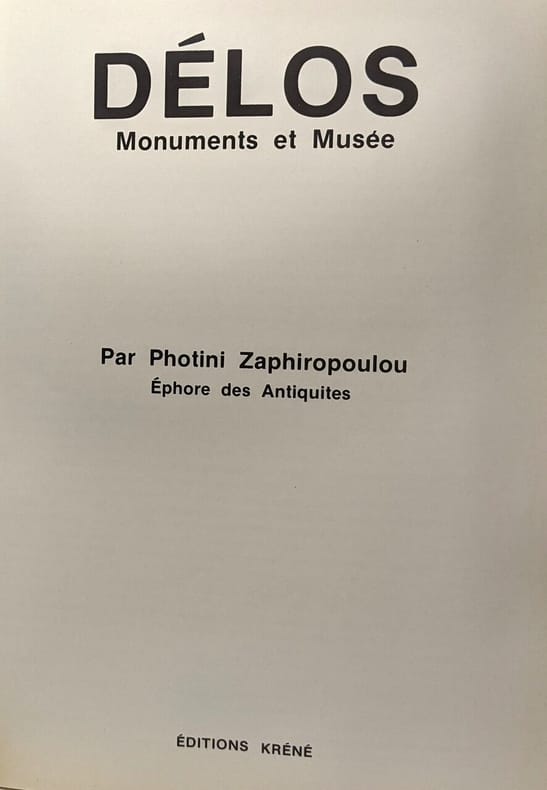 DÉLOS
Monuments et Musée

Par Photini Zaphiropoulou
Éphore des Antiquites

ÉDITIONS KRÉNÉ